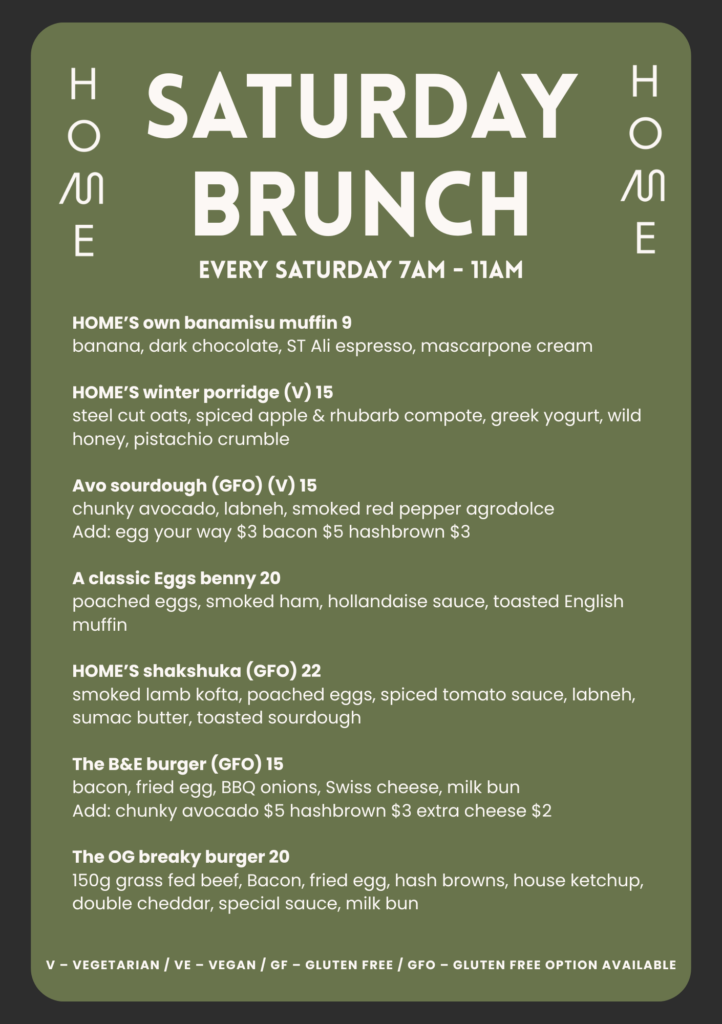 HOME

SATURDAY BRUNCH

HOME

EVERY SATURDAY 7AM - 11AM

HOME'S own banamisu muffin 9
banana, dark chocolate, ST Ali espresso, mascarpone cream

HOME'S winter porridge (V) 15
steel cut oats, spiced apple & rhubarb compote, greek yogurt, wild honey, pistachio crumble

Avo sourdough (GFO) (V) 15
chunky avocado, labneh, smoked red pepper agrodolce
Add: egg your way $3 bacon $5 hashbrown $3

A classic Eggs benny 20
poached eggs, smoked ham, hollandaise sauce, toasted English muffin

HOME'S shakshuka (GFO) 22
smoked lamb kofta, poached eggs, spiced tomato sauce, labneh, sumac butter, toasted sourdough

The B&E burger (GFO) 15
bacon, fried egg, BBQ onions, Swiss cheese, milk bun
Add: chunky avocado $5 hashbrown $3 extra cheese $2

The OG breaky burger 20
150g grass fed beef, Bacon, fried egg, hash browns, house ketchup, double cheddar, special sauce, milk bun

V – VEGETARIAN / VE – VEGAN / GF – GLUTEN FREE / GFO – GLUTEN FREE OPTION AVAILABLE